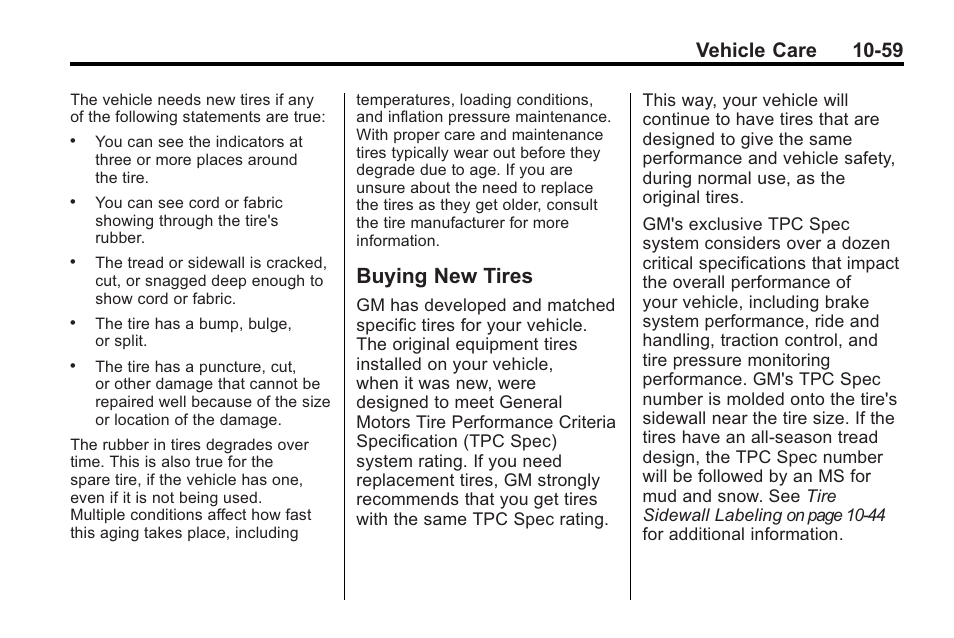 Vehicle Care 10-59

The vehicle needs new tires if any of the following statements are true:

• You can see the indicators at three or more places around the tire.

• You can see cord or fabric showing through the tire's rubber.

• The tread or sidewall is cracked, cut, or snagged deep enough to show cord or fabric.

• The tire has a bump, bulge, or split.

• The tire has a puncture, cut, or other damage that cannot be repaired well because of the size or location of the damage.

The rubber in tires degrades over time. This is also true for the spare tire, if the vehicle has one, even if it is not being used. Multiple conditions affect how fast this aging takes place, including temperatures, loading conditions, and inflation pressure maintenance. With proper care and maintenance tires typically wear out before they degrade due to age. If you are unsure about the need to replace the tires as they get older, consult the tire manufacturer for more information.

Buying New Tires

GM has developed and matched specific tires for your vehicle. The original equipment tires installed on your vehicle, when it was new, were designed to meet General Motors Tire Performance Criteria Specification (TPC Spec) system rating. If you need replacement tires, GM strongly recommends that you get tires with the same TPC Spec rating. This way, your vehicle will continue to have tires that are designed to give the same performance and vehicle safety, during normal use, as the original tires.

GM's exclusive TPC Spec system considers over a dozen critical specifications that impact the overall performance of your vehicle, including brake system performance, ride and handling, traction control, and tire pressure monitoring performance. GM's TPC Spec number is molded onto the tire's sidewall near the tire size. If the tires have an all-season tread design, the TPC Spec number will be followed by an MS for mud and snow. See Tire Sidewall Labeling on page 10-44 for additional information.